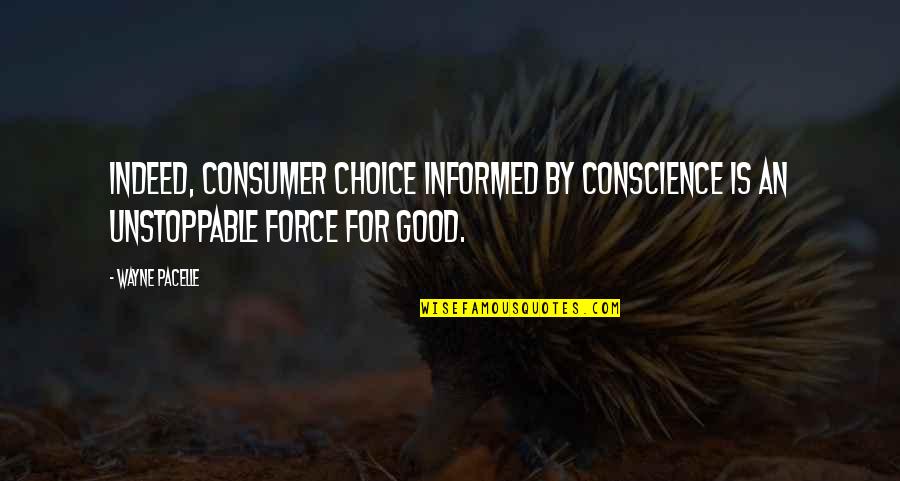 INDEED, CONSUMER CHOICE INFORMED BY CONSCIENCE IS AN UNSTOPPABLE FORCE FOR GOOD.

- WAYNE PACELLE

WISEFAMOUSQUOTES.COM